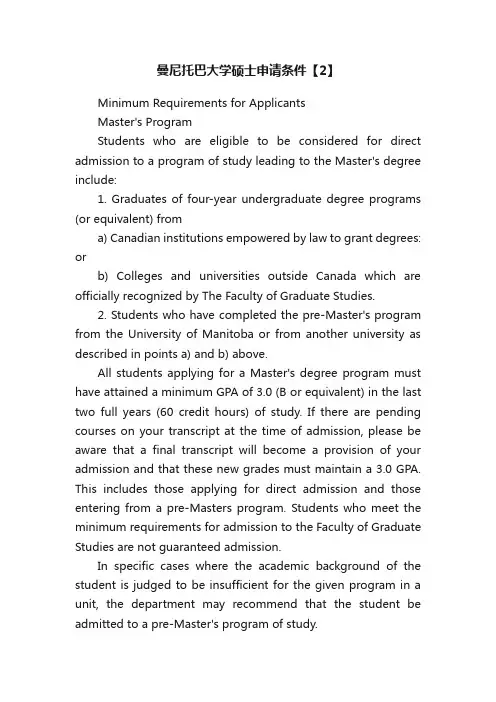 曼尼托巴大学硕士申请条件【2】

Minimum Requirements for Applicants

Master's Program

Students who are eligible to be considered for direct admission to a program of study leading to the Master's degree include:

1. Graduates of four-year undergraduate degree programs (or equivalent) from

a) Canadian institutions empowered by law to grant degrees: or

b) Colleges and universities outside Canada which are officially recognized by The Faculty of Graduate Studies.

2. Students who have completed the pre-Master's program from the University of Manitoba or from another university as described in points a) and b) above.

All students applying for a Master's degree program must have attained a minimum GPA of 3.0 (B or equivalent) in the last two full years (60 credit hours) of study. If there are pending courses on your transcript at the time of admission, please be aware that a final transcript will become a provision of your admission and that these new grades must maintain a 3.0 GPA. This includes those applying for direct admission and those entering from a pre-Masters program. Students who meet the minimum requirements for admission to the Faculty of Graduate Studies are not guaranteed admission.

In specific cases where the academic background of the student is judged to be insufficient for the given program in a unit, the department may recommend that the student be admitted to a pre-Master's program of study.